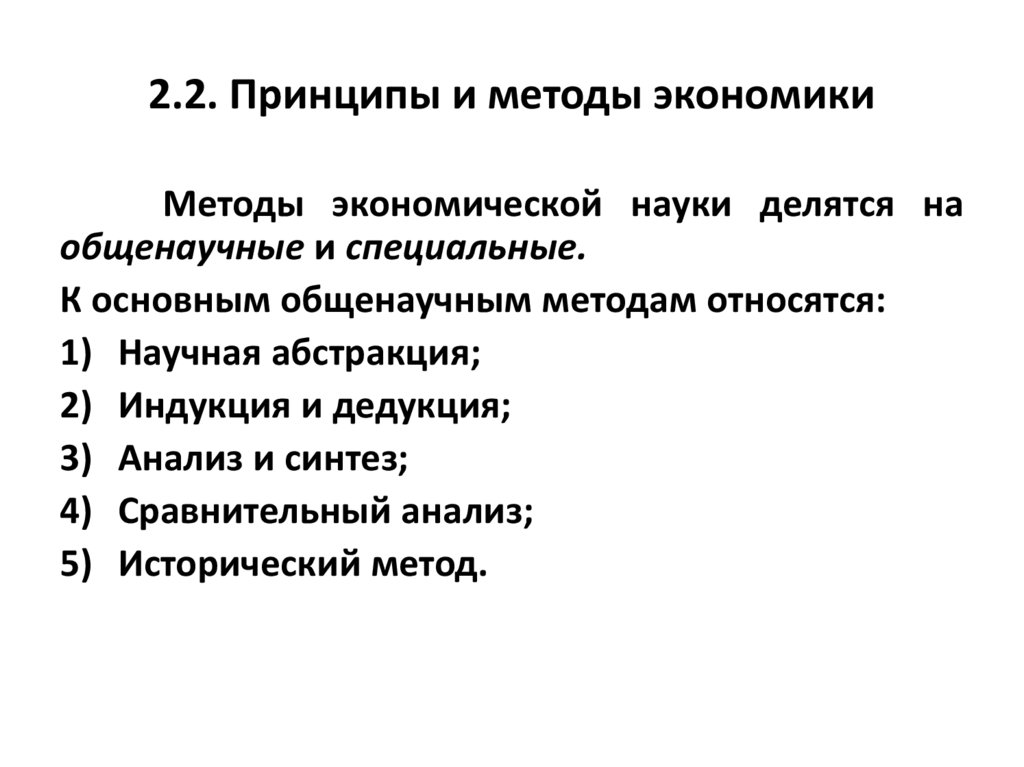 2.2. Принципы и методы экономики

Методы экономической науки делятся на общенаучные и специальные.

К основным общенаучным методам относятся:

1) Научная абстракция;
2) Индукция и дедукция;
3) Анализ и синтез;
4) Сравнительный анализ;
5) Исторический метод.